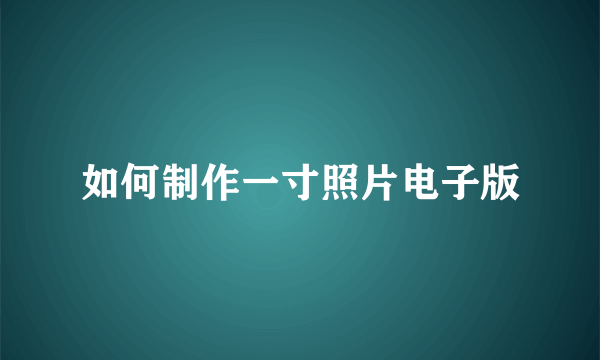 如何制作一寸照片电子版